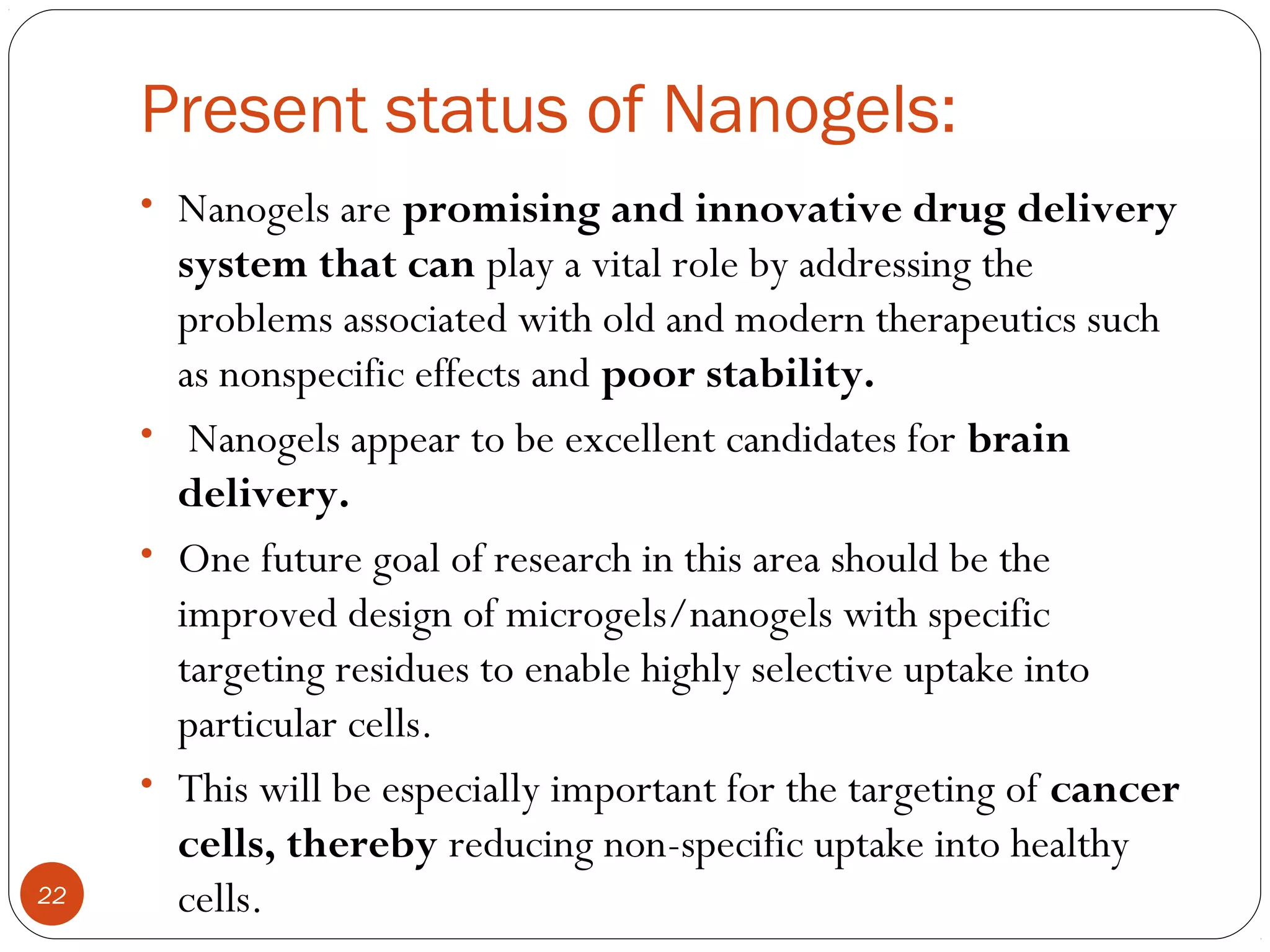 Present status of Nanogels:

• Nanogels are promising and innovative drug delivery system that can play a vital role by addressing the problems associated with old and modern therapeutics such as nonspecific effects and poor stability.

• Nanogels appear to be excellent candidates for brain delivery.

• One future goal of research in this area should be the improved design of microgels/nanogels with specific targeting residues to enable highly selective uptake into particular cells.

• This will be especially important for the targeting of cancer cells, thereby reducing non-specific uptake into healthy cells.

22